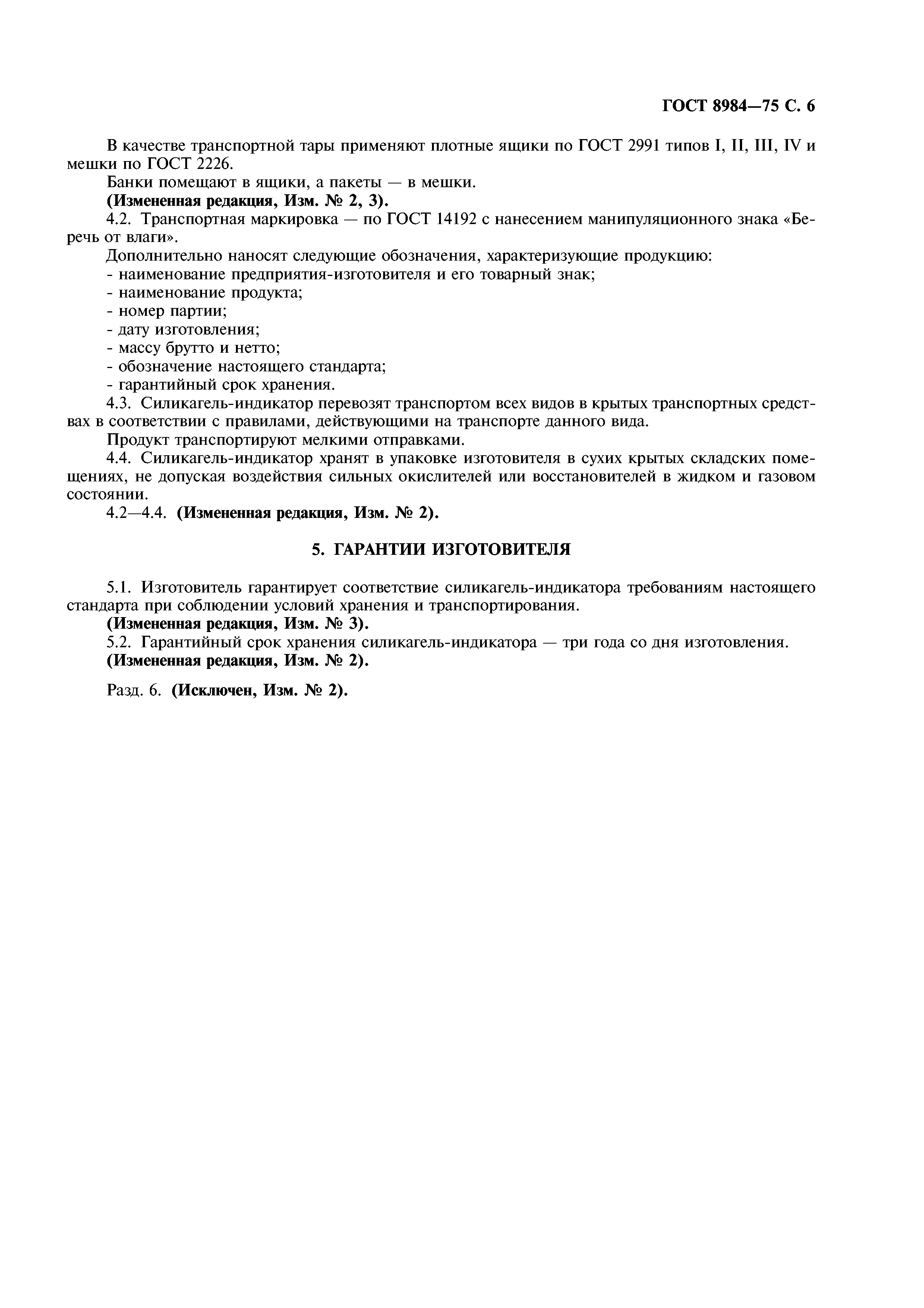 ГОСТ 8984—75 С. 6

В качестве транспортной тары применяют плотные ящики по ГОСТ 2991 типов I, II, III, IV и мешки по ГОСТ 2226.

Банки помещают в ящики, а пакеты — в мешки.

(Измененная редакция, Изм. № 2, 3).

4.2. Транспортная маркировка — по ГОСТ 14192 с нанесением манипуляционного знака «Беречь от влаги».

Дополнительно наносят следующие обозначения, характеризующие продукцию:
- наименование предприятия-изготовителя и его товарный знак;
- наименование продукта;
- номер партии;
- дату изготовления;
- массу брутто и нетто;
- обозначение настоящего стандарта;
- гарантийный срок хранения.

4.3. Силикагель-индикатор перевозят транспортом всех видов в крытых транспортных средствах в соответствии с правилами, действующими на транспорте данного вида.

Продукт транспортируют мелкими отправками.

4.4. Силикагель-индикатор хранят в упаковке изготовителя в сухих крытых складских помещениях, не допуская воздействия сильных окислителей или восстановителей в жидком и газовом состоянии.

4.2—4.4. (Измененная редакция, Изм. № 2).

5. ГАРАНТИИ ИЗГОТОВИТЕЛЯ

5.1. Изготовитель гарантирует соответствие силикагель-индикатора требованиям настоящего стандарта при соблюдении условий хранения и транспортирования.

(Измененная редакция, Изм. № 3).

5.2. Гарантийный срок хранения силикагель-индикатора — три года со дня изготовления.

(Измененная редакция, Изм. № 2).

Разд. 6. (Исключен, Изм. № 2).